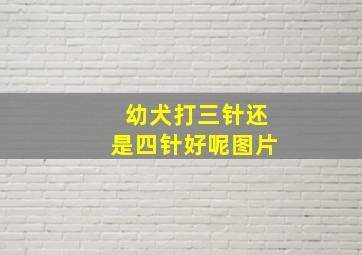 幼犬打三针还是四针好呢图片